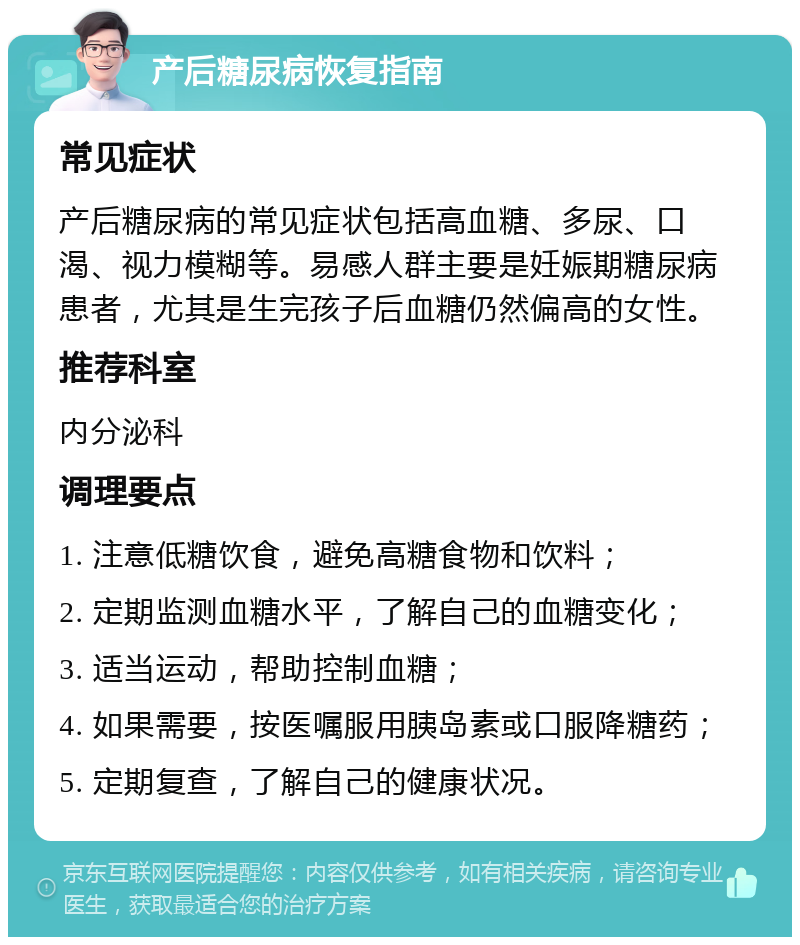 产后糖尿病恢复指南

常见症状

产后糖尿病的常见症状包括高血糖、多尿、口渴、视力模糊等。易感人群主要是妊娠期糖尿病患者，尤其是生完孩子后血糖仍然偏高的女性。

推荐科室

内分泌科

调理要点

1. 注意低糖饮食，避免高糖食物和饮料；

2. 定期监测血糖水平，了解自己的血糖变化；

3. 适当运动，帮助控制血糖；

4. 如果需要，按医嘱服用胰岛素或口服降糖药；

5. 定期复查，了解自己的健康状况。

京东互联网医院提醒您：内容仅供参考，如有相关疾病，请咨询专业医生，获取最适合您的治疗方案